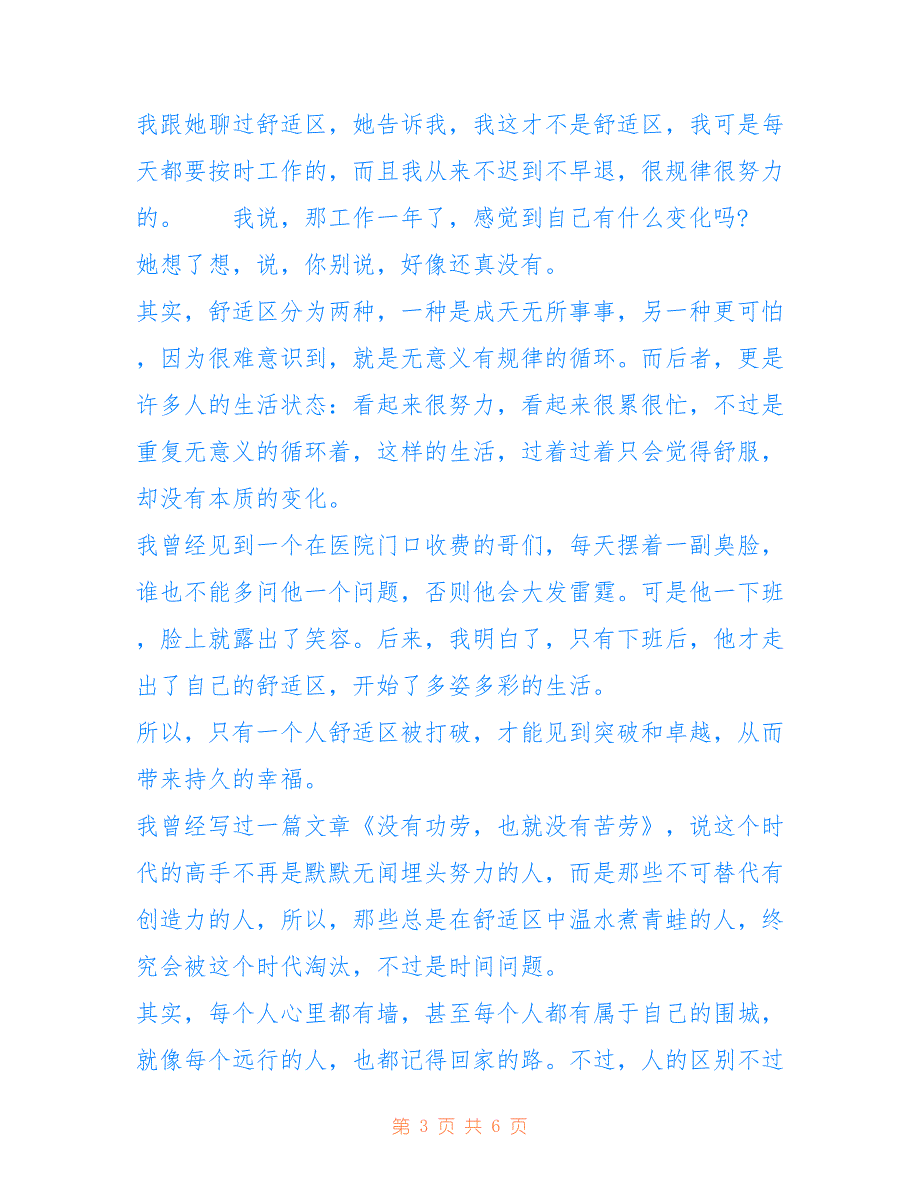 我跟她聊过舒适区，她告诉我，我这才不是舒适区，我可是每天都要按时工作的，而且我从来不迟到不早退，很规律很努力的。　　我说，那工作一年了，感觉到自己有什么变化吗?
她想了想，说，你别说，好像还真没有。
其实，舒适区分为两种，一种是成天无所事事，另一种更可怕，因为很难意识到，就是无意义有规律的循环。而后者，更是许多人的生活状态：看起来很努力，看起来很累很忙，不过是重复无意义的循环着，这样的生活，过着过着只会觉得舒服，却没有本质的变化。
我曾经见到一个在医院门口收费的哥们，每天摆着一副臭脸，谁也不能多问他一个问题，否则他会大发雷霆。可是他一下班，脸上就露出了笑容。后来，我明白了，只有下班后，他才走出了自己的舒适区，开始了多姿多彩的生活。
所以，只有一个人舒适区被打破，才能见到突破和卓越，从而带来持久的幸福。
我曾经写过一篇文章《没有功劳，也就没有苦劳》，说这个时代的高手不再是默默无闻埋头努力的人，而是那些不可替代有创造力的人，所以，那些总是在舒适区中温水煮青蛙的人，终究会被这个时代淘汰，不过是时间问题。
其实，每个人心里都有墙，甚至每个人都有属于自己的围城，就像每个远行的人，也都记得回家的路。不过，人的区别不过

第 3 页 共 6 页